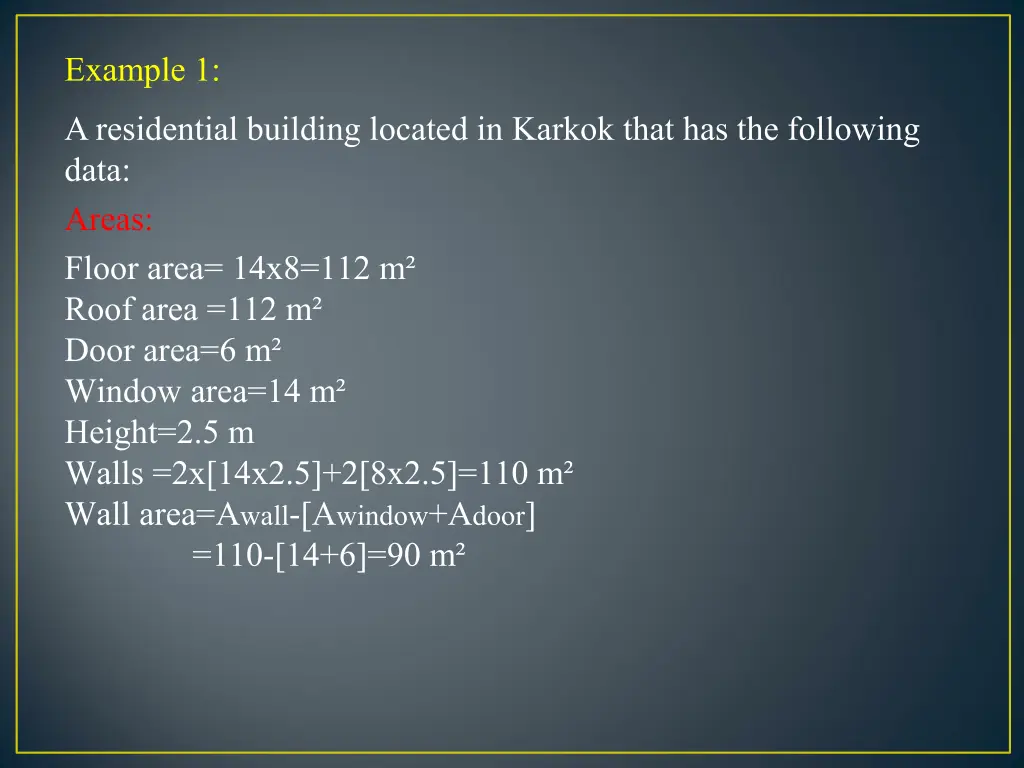 Example 1:

A residential building located in Karkok that has the following data:

Areas:

Floor area= 14x8=112 m²
Roof area =112 m²
Door area=6 m²
Window area=14 m²
Height=2.5 m
Walls =2x[14x2.5]+2[8x2.5]=110 m²
Wall area=$A_{wall}$-[$A_{window}$+$A_{door}$]
=110-[14+6]=90 m²